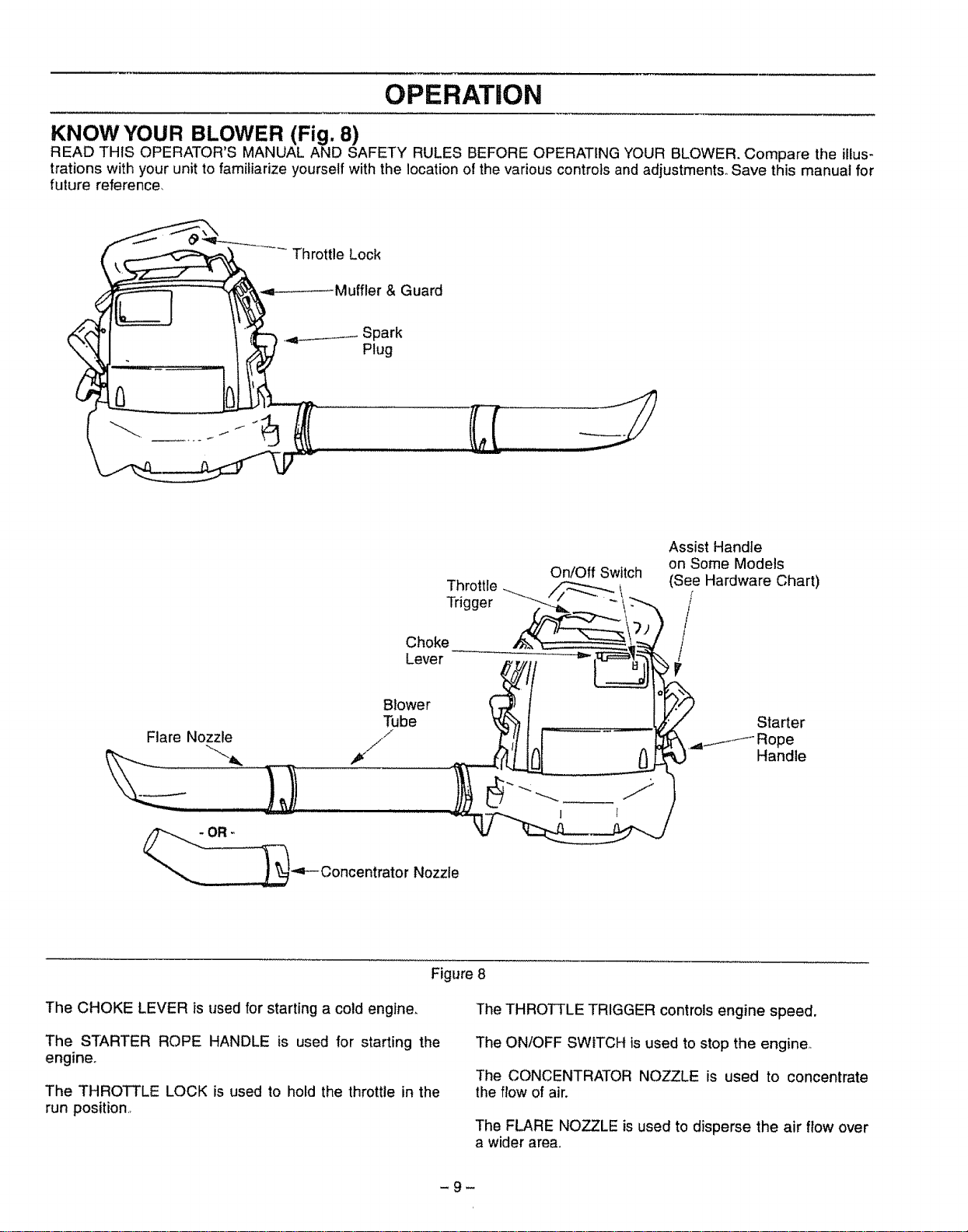 OPERATION

KNOW YOUR BLOWER (Fig. 8)

READ THIS OPERATOR'S MANUAL AND SAFETY RULES BEFORE OPERATING YOUR BLOWER. Compare the illustrations with your unit to familiarize yourself with the location of the various controls and adjustments. Save this manual for future reference.

Throttle Lock
Muffler & Guard
Spark
Plug

Assist Handle
on Some Models
(See Hardware Chart)
On/Off Switch
Throttle
Trigger
Choke
Lever
Blower
Tube
Flare Nozzle
Starter
Rope
Handle
- OR -
Concentrator Nozzle

Figure 8

The CHOKE LEVER is used for starting a cold engine.

The STARTER ROPE HANDLE is used for starting the engine.

The THROTTLE LOCK is used to hold the throttle in the run position.

The THROTTLE TRIGGER controls engine speed.

The ON/OFF SWITCH is used to stop the engine.

The CONCENTRATOR NOZZLE is used to concentrate the flow of air.

The FLARE NOZZLE is used to disperse the air flow over a wider area.

- 9 -